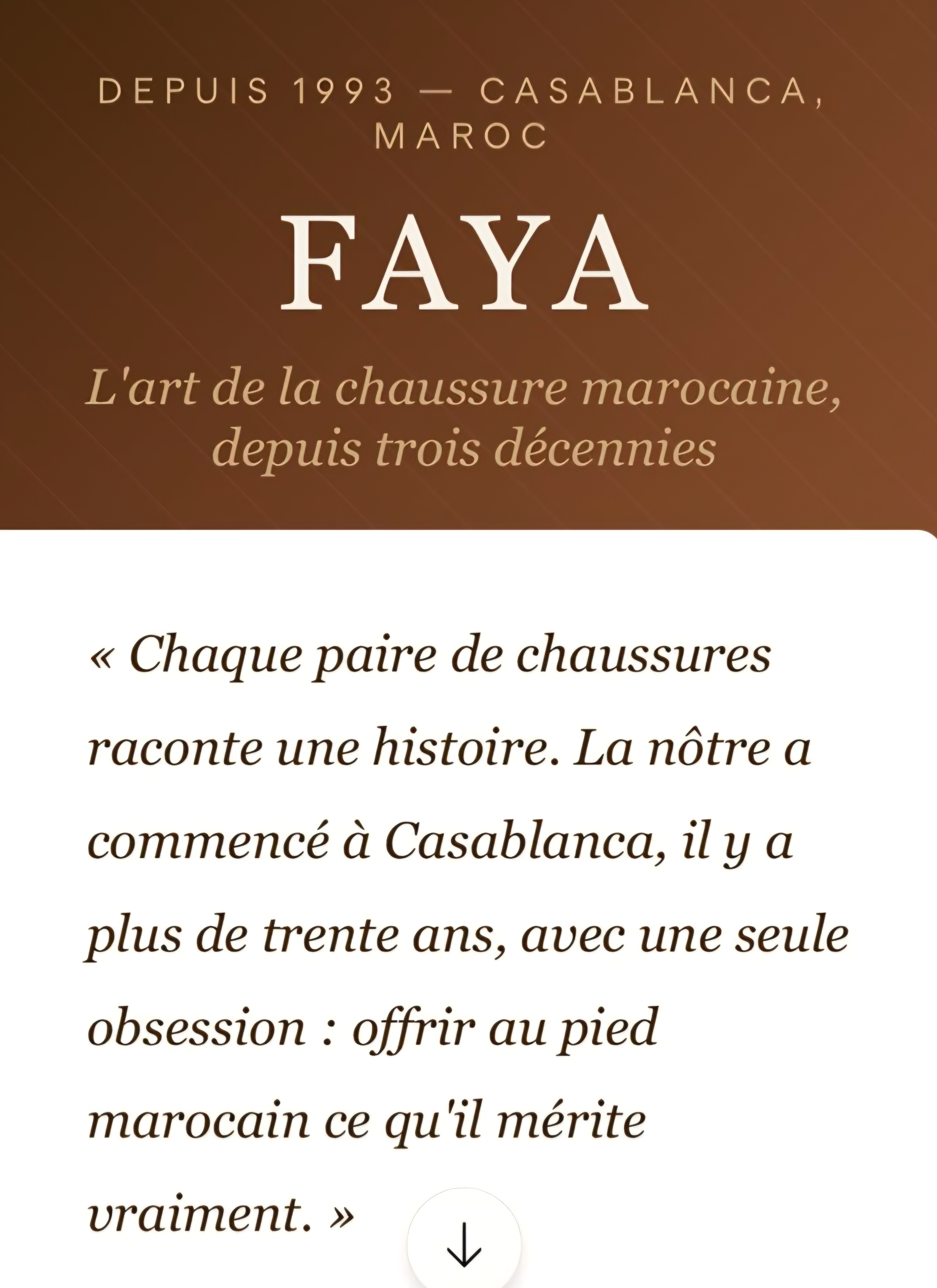 DEPUIS 1993 — CASABLANCA, MAROC

FAYA

L'art de la chaussure marocaine, depuis trois décennies

« Chaque paire de chaussures raconte une histoire. La nôtre a commencé à Casablanca, il y a plus de trente ans, avec une seule obsession : offrir au pied marocain ce qu'il mérite vraiment. »